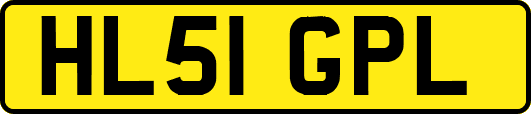 HL51 GPL